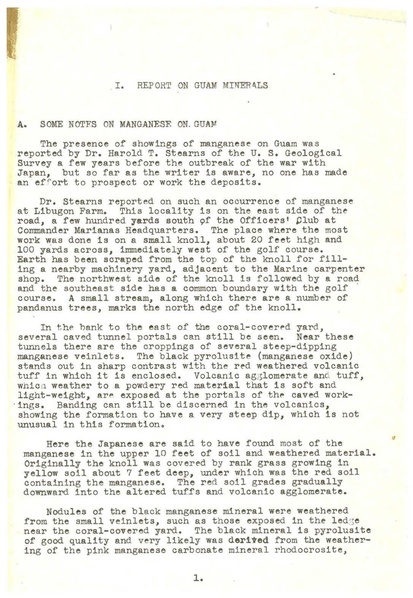 I. REPORT ON GUAM MINERALS

A. SOME NOTES ON MANGANESE ON GUAM

The presence of showings of manganese on Guam was reported by Dr. Harold T. Stearns of the U. S. Geological Survey a few years before the outbreak of the war with Japan, but so far as the writer is aware, no one has made an effort to prospect or work the deposits.

Dr. Stearns reported on such an occurrence of manganese at Libugon Farm. This locality is on the east side of the road, a few hundred yards south of the Officers' Club at Commander Marianas Headquarters. The place where the most work was done is on a small knoll, about 20 feet high and 100 yards across, immediately west of the golf course. Earth has been scraped from the top of the knoll for filling a nearby machinery yard, adjacent to the Marine carpenter shop. The northwest side of the knoll is followed by a road and the southeast side has a common boundary with the golf course. A small stream, along which there are a number of pandanus trees, marks the north edge of the knoll.

In the bank to the east of the coral-covered yard, several caved tunnel portals can still be seen. Near these tunnels there are the croppings of several steep-dipping manganese veinlets. The black pyrolusite (manganese oxide) stands out in sharp contrast with the red weathered volcanic tuff in which it is enclosed. Volcanic agglomerate and tuff, which weather to a powdery red material that is soft and light-weight, are exposed at the portals of the caved workings. Banding can still be discerned in the volcanics, showing the formation to have a very steep dip, which is not unusual in this formation.

Here the Japanese are said to have found most of the manganese in the upper 10 feet of soil and weathered material. Originally the knoll was covered by rank grass growing in yellow soil about 7 feet deep, under which was the red soil containing the manganese. The red soil grades gradually downward into the altered tuffs and volcanic agglomerate.

Nodules of the black manganese mineral were weathered from the small veinlets, such as those exposed in the ledge near the coral-covered yard. The black mineral is pyrolusite of good quality and very likely was derived from the weathering of the pink manganese carbonate mineral rhodocrosite,

1.